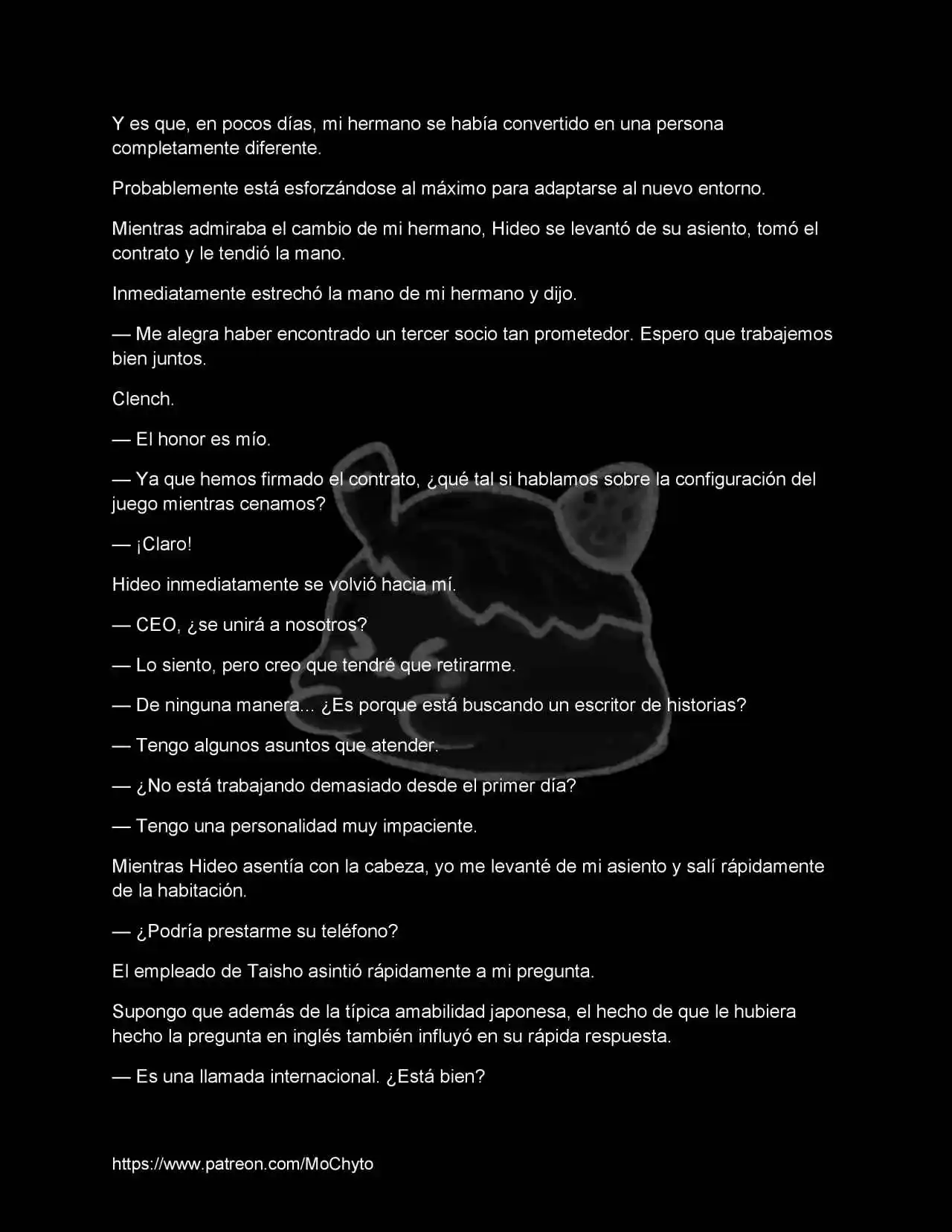 Y es que, en pocos días, mi hermano se había convertido en una persona completamente diferente.

Probablemente está esforzándose al máximo para adaptarse al nuevo entorno.

Mientras admiraba el cambio de mi hermano, Hideo se levantó de su asiento, tomó el contrato y le tendió la mano.

Inmediatamente estrechó la mano de mi hermano y dijo.

— Me alegra haber encontrado un tercer socio tan prometedor. Espero que trabajemos bien juntos.

Clench.

— El honor es mío.

— Ya que hemos firmado el contrato, ¿qué tal si hablamos sobre la configuración del juego mientras cenamos?

— ¡Claro!

Hideo inmediatamente se volvió hacia mí.

— CEO, ¿se unirá a nosotros?

— Lo siento, pero creo que tendré que retirarme.

— De ninguna manera... ¿Es porque está buscando un escritor de historias?

— Tengo algunos asuntos que atender.

— ¿No está trabajando demasiado desde el primer día?

— Tengo una personalidad muy impaciente.

Mientras Hideo asentía con la cabeza, yo me levanté de mi asiento y salí rápidamente de la habitación.

— ¿Podría prestarme su teléfono?

El empleado de Taisho asintió rápidamente a mi pregunta.

Supongo que además de la típica amabilidad japonesa, el hecho de que le hubiera hecho la pregunta en inglés también influyó en su rápida respuesta.

— Es una llamada internacional. ¿Está bien?

https://www.patreon.com/MoChyto